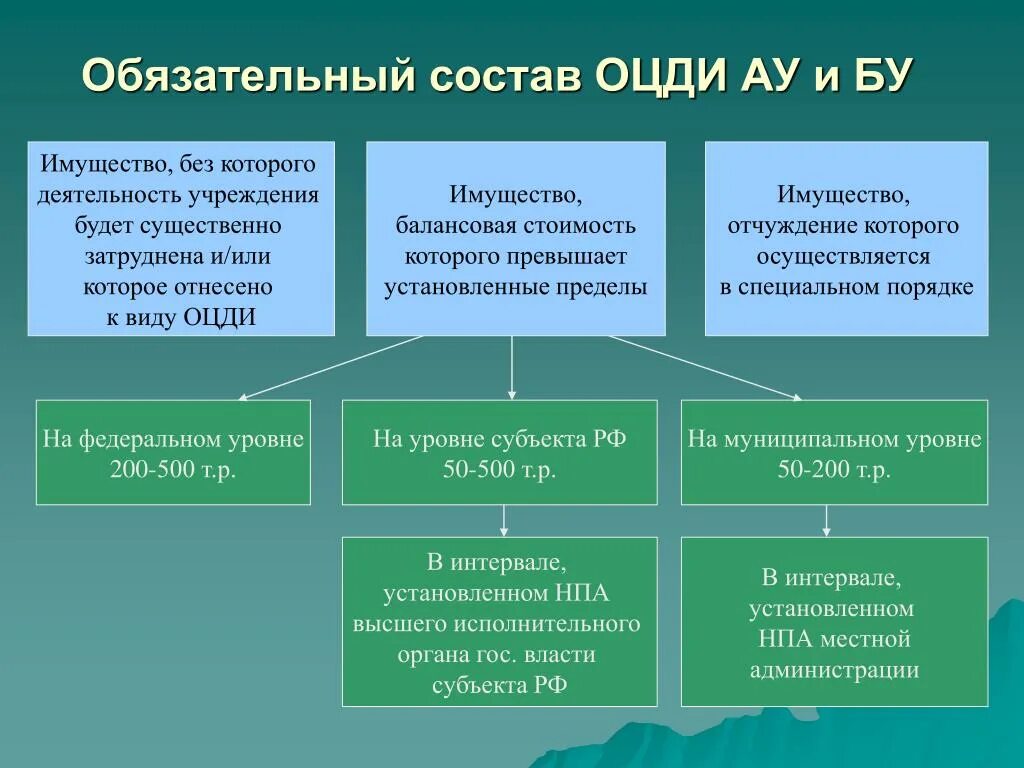 Обязательный состав ОЦДИ АУ и БУ

Имущество, без которого деятельность учреждения будет существенно затруднена и/или которое отнесено к виду ОЦДИ

Имущество, балансовая стоимость которого превышает установленные пределы

Имущество, отчуждение которого осуществляется в специальном порядке

На федеральном уровне 200-500 т.р.

На уровне субъекта РФ 50-500 т.р.

На муниципальном уровне 50-200 т.р.

В интервале, установленном НПА высшего исполнительного органа гос. власти субъекта РФ

В интервале, установленном НПА местной администрации